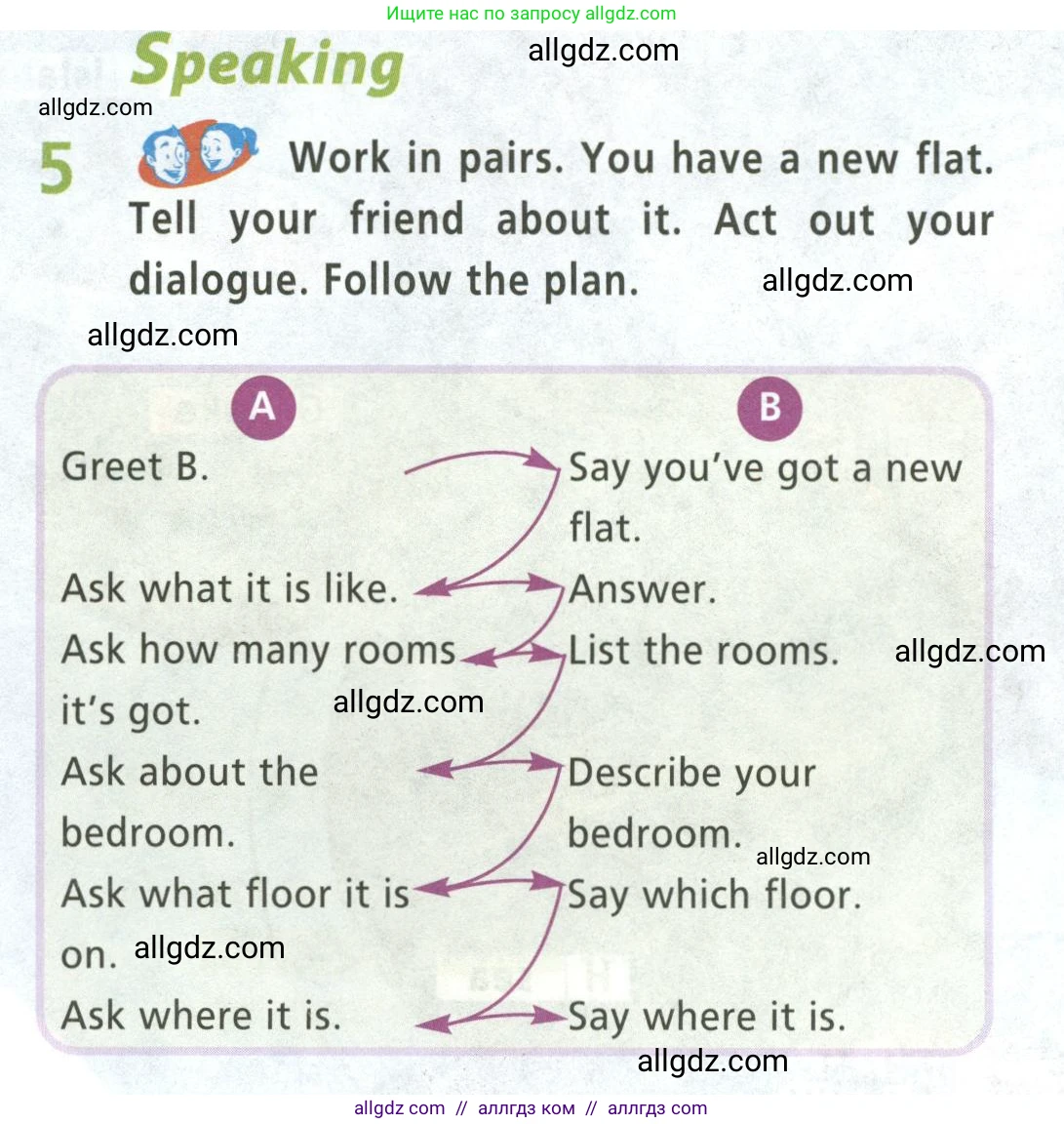 Ищите нас по запросу allgdz.com

Speaking

5 Work in pairs. You have a new flat. Tell your friend about it. Act out your dialogue. Follow the plan.

A

Greet B.

Ask what it is like.

Ask how many rooms it's got.

Ask about the bedroom.

Ask what floor it is on.

Ask where it is.

B

Say you've got a new flat.

Answer.

List the rooms.

Describe your bedroom.

Say which floor.

Say where it is.

allgdz com // аллгдз ком // аллгдз com

allgdz.com